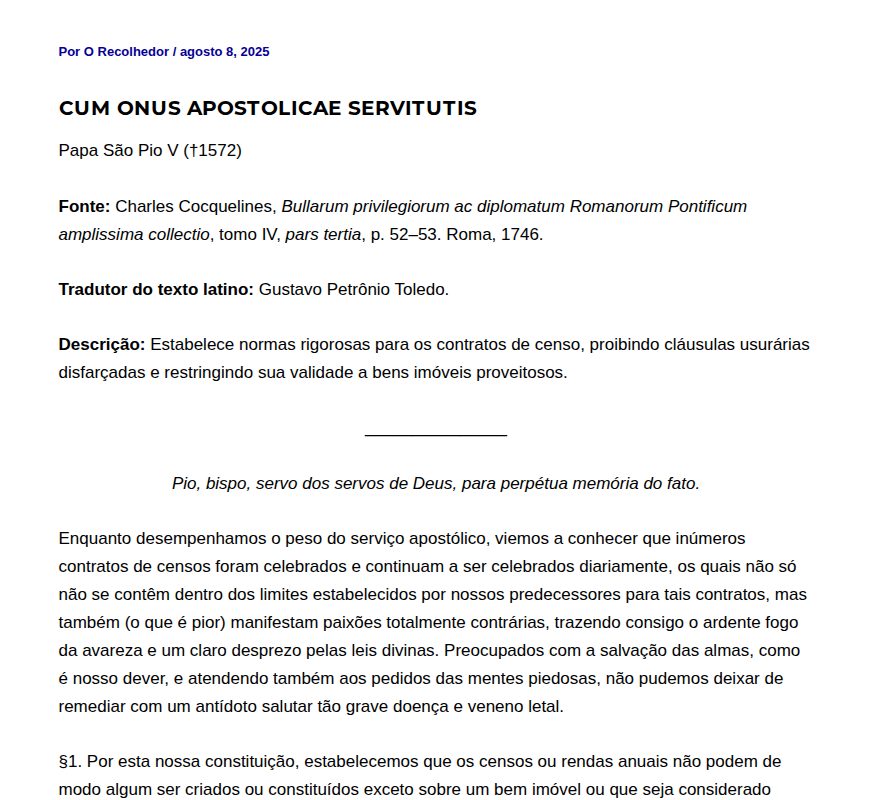 Por O Recolhedor / agosto 8, 2025

CUM ONUS APOSTOLICAE SERVITUTIS

Papa São Pio V (†1572)

Fonte: Charles Cocquelines, Bullarum privilegiorum ac diplomatum Romanorum Pontificum amplissima collectio, tomo IV, pars tertia, p. 52–53. Roma, 1746.

Tradutor do texto latino: Gustavo Petrônio Toledo.

Descrição: Estabelece normas rigorosas para os contratos de censo, proibindo cláusulas usurárias disfarçadas e restringindo sua validade a bens imóveis proveitosos.

Pio, bispo, servo dos servos de Deus, para perpétua memória do fato.

Enquanto desempenhamos o peso do serviço apostólico, viemos a conhecer que inúmeros contratos de censos foram celebrados e continuam a ser celebrados diariamente, os quais não só não se contêm dentro dos limites estabelecidos por nossos predecessores para tais contratos, mas também (o que é pior) manifestam paixões totalmente contrárias, trazendo consigo o ardente fogo da avareza e um claro desprezo pelas leis divinas. Preocupados com a salvação das almas, como é nosso dever, e atendendo também aos pedidos das mentes piedosas, não pudemos deixar de remediar com um antídoto salutar tão grave doença e veneno letal.

§1. Por esta nossa constituição, estabelecemos que os censos ou rendas anuais não podem de modo algum ser criados ou constituídos exceto sobre um bem imóvel ou que seja considerado